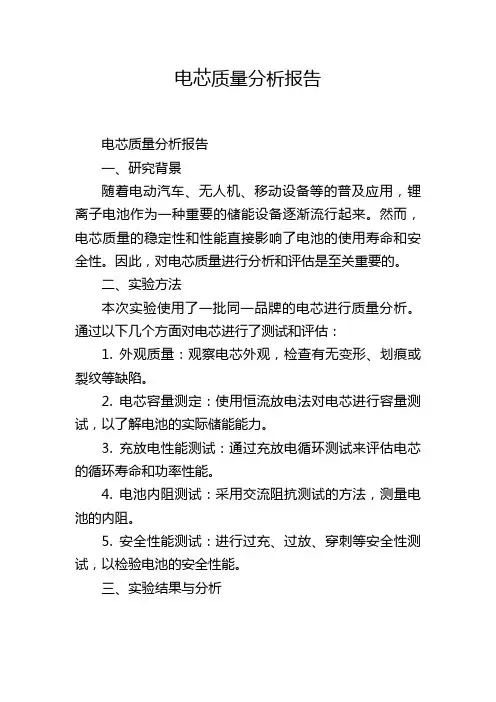 电芯质量分析报告

电芯质量分析报告

一、研究背景

随着电动汽车、无人机、移动设备等的普及应用，锂离子电池作为一种重要的储能设备逐渐流行起来。然而，电芯质量的稳定性和性能直接影响了电池的使用寿命和安全性。因此，对电芯质量进行分析和评估是至关重要的。

二、实验方法

本次实验使用了一批同一品牌的电芯进行质量分析。通过以下几个方面对电芯进行了测试和评估：

1. 外观质量：观察电芯外观，检查有无变形、划痕或裂纹等缺陷。

2. 电芯容量测定：使用恒流放电法对电芯进行容量测试，以了解电池的实际储能能力。

3. 充放电性能测试：通过充放电循环测试来评估电芯的循环寿命和功率性能。

4. 电池内阻测试：采用交流阻抗测试的方法，测量电池的内阻。

5. 安全性能测试：进行过充、过放、穿刺等安全性测试，以检验电池的安全性能。

三、实验结果与分析